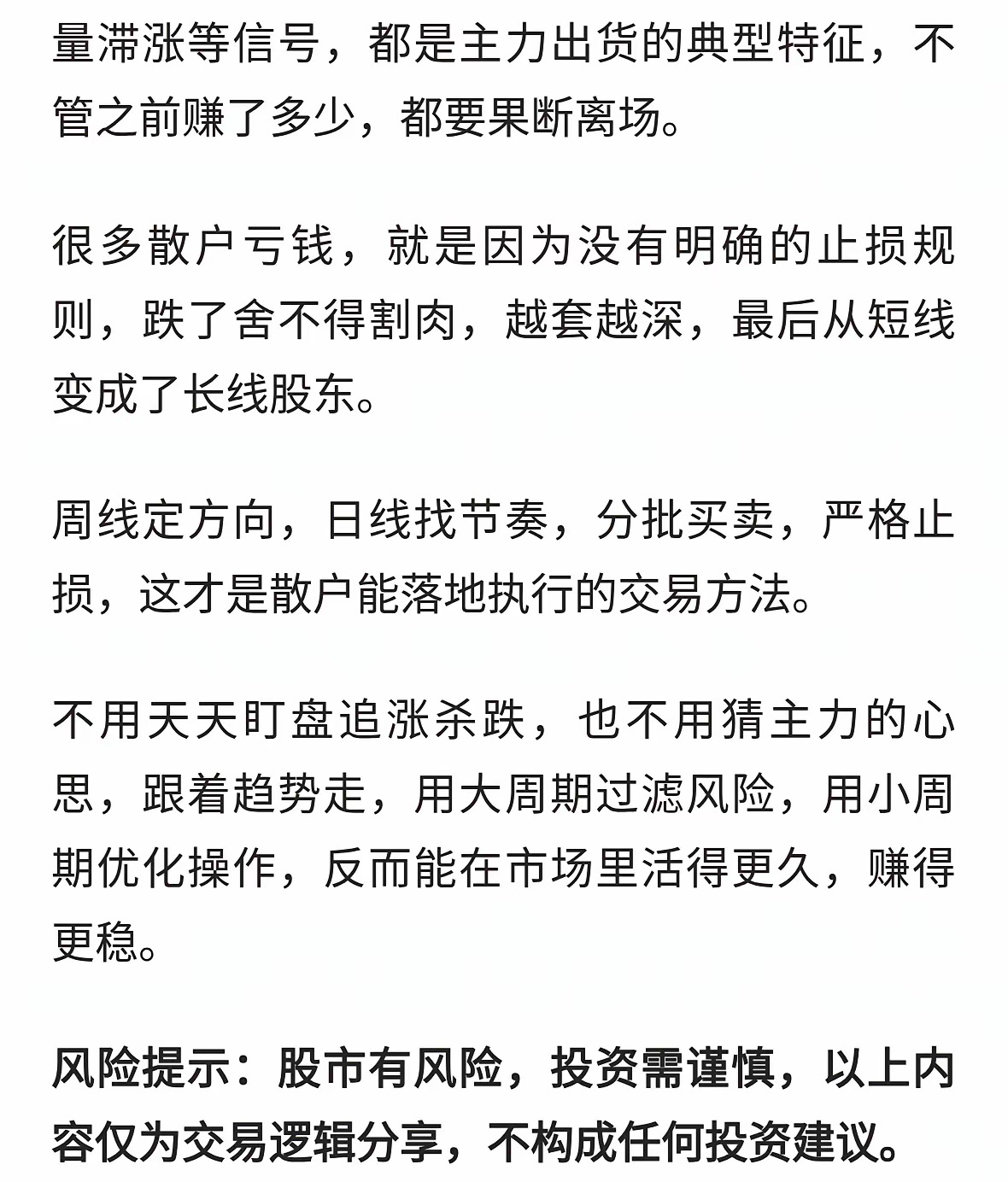 量滞涨等信号，都是主力出货的典型特征，不管之前赚了多少，都要果断离场。

很多散户亏钱，就是因为没有明确的止损规则，跌了舍不得割肉，越套越深，最后从短线变成了长线股东。

周线定方向，日线找节奏，分批买卖，严格止损，这才是散户能落地执行的交易方法。

不用天天盯盘追涨杀跌，也不用猜主力的心思，跟着趋势走，用大周期过滤风险，用小周期优化操作，反而能在市场里活得更久，赚得更稳。

风险提示：股市有风险，投资需谨慎，以上内容仅为交易逻辑分享，不构成任何投资建议。